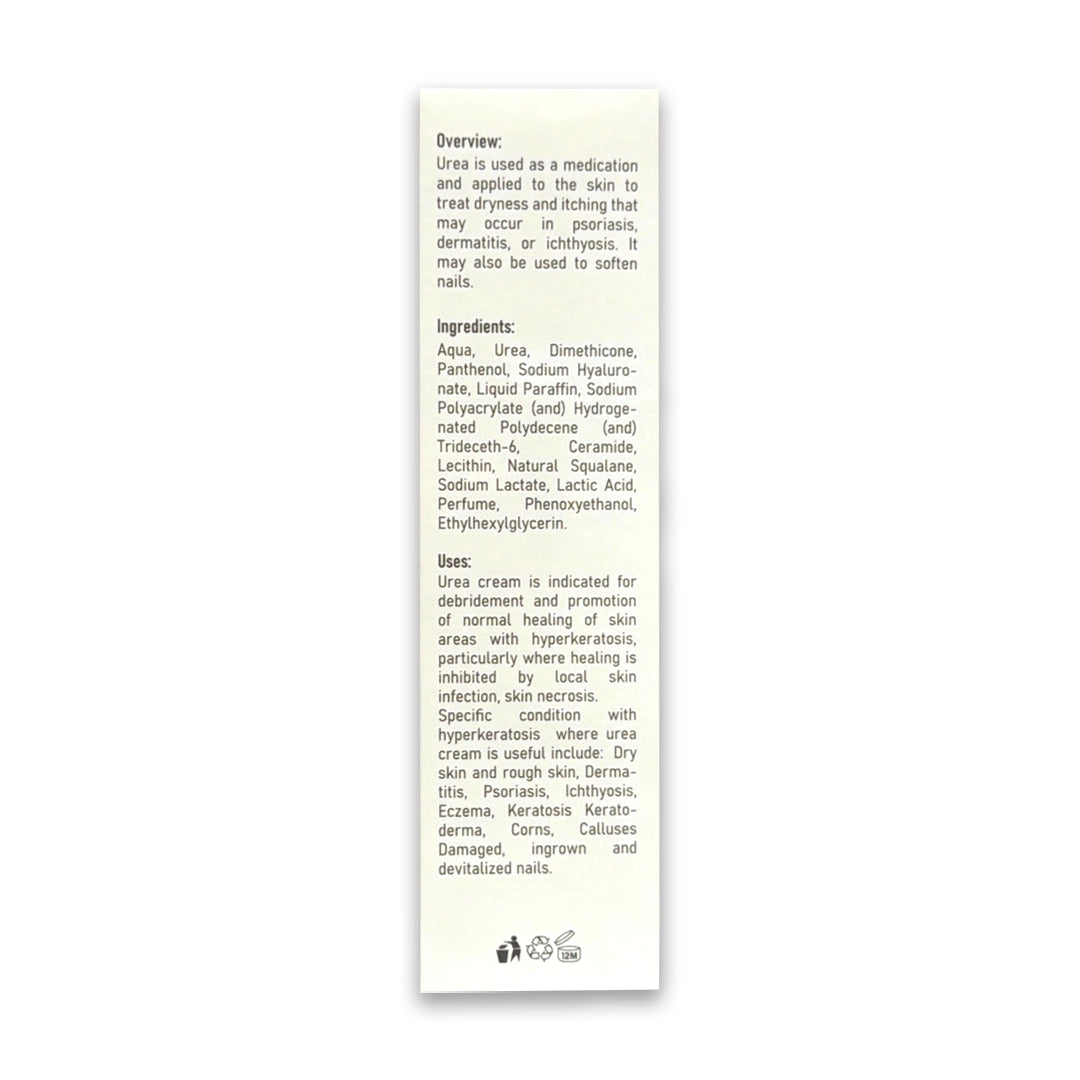 Overview:
Urea is used as a medication and applied to the skin to treat dryness and itching that may occur in psoriasis, dermatitis, or ichthyosis. It may also be used to soften nails.

Ingredients:
Aqua, Urea, Dimethicone, Panthenol, Sodium Hyaluronate, Liquid Paraffin, Sodium Polyacrylate (and) Hydrogenated Polydecene (and) Trideceth-6, Ceramide, Lecithin, Natural Squalane, Sodium Lactate, Lactic Acid, Perfume, Phenoxyethanol, Ethylhexylglycerin.

Uses:
Urea cream is indicated for debridement and promotion of normal healing of skin areas with hyperkeratosis, particularly where healing is inhibited by local skin infection, skin necrosis.
Specific condition with hyperkeratosis where urea cream is useful include: Dry skin and rough skin, Dermatitis, Psoriasis, Ichthyosis, Eczema, Keratosis Keratoderma, Corns, Calluses Damaged, ingrown and devitalized nails.

12M